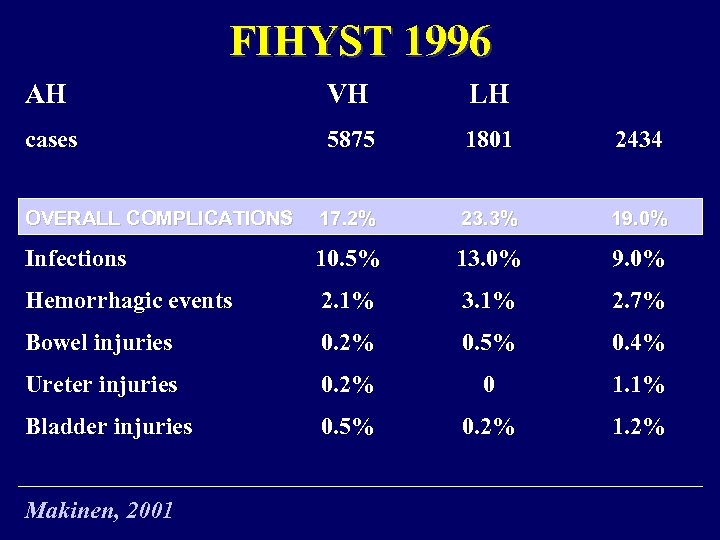 FIHYST 1996

| AH | VH | LH | |
|---|---|---|---|
| cases | 5875 | 1801 | 2434 |
| OVERALL COMPLICATIONS | 17.2% | 23.3% | 19.0% |
| Infections | 10.5% | 13.0% | 9.0% |
| Hemorrhagic events | 2.1% | 3.1% | 2.7% |
| Bowel injuries | 0.2% | 0.5% | 0.4% |
| Ureter injuries | 0.2% | 0 | 1.1% |
| Bladder injuries | 0.5% | 0.2% | 1.2% |

Makinen, 2001